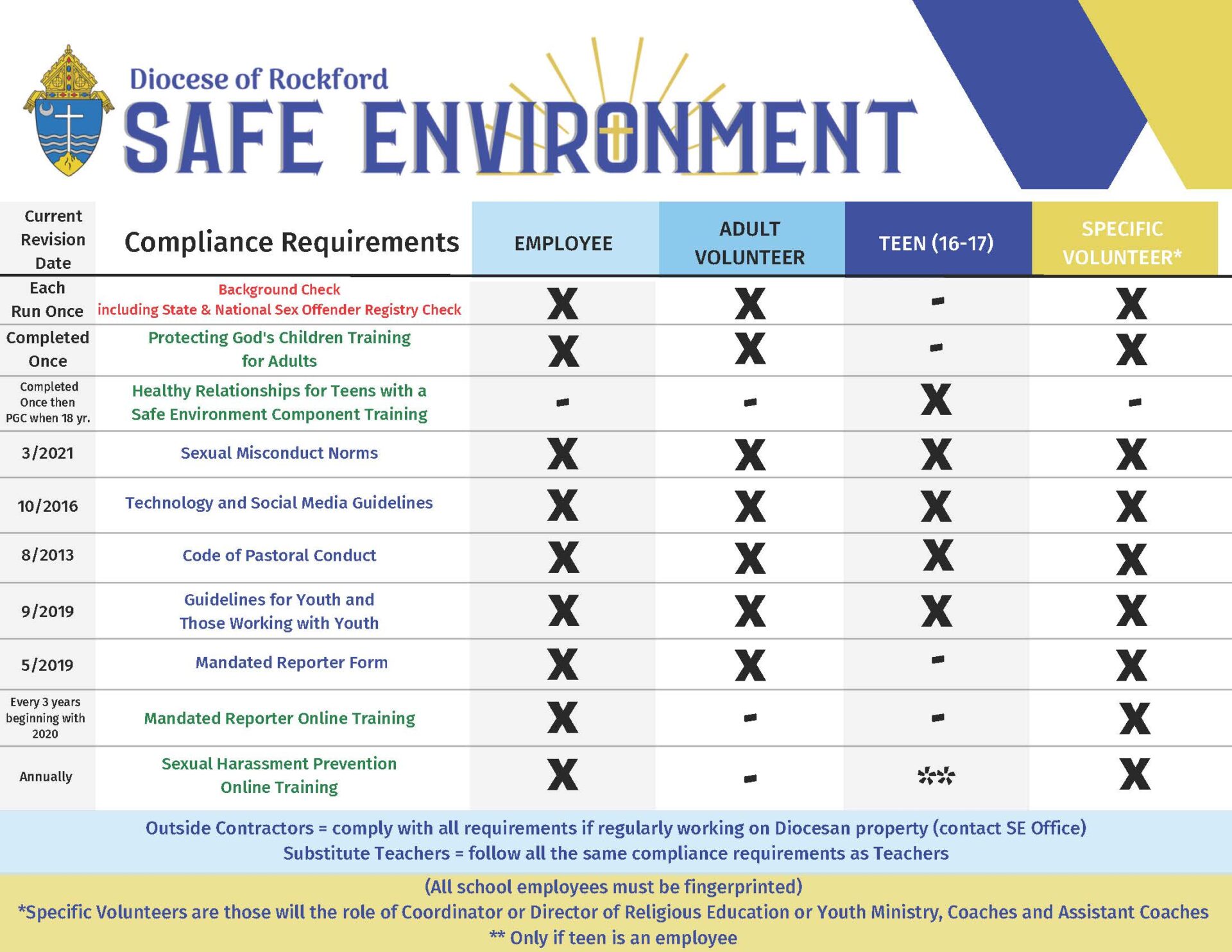 Diocese of Rockford
SAFE ENVIRONMENT

| Current Revision Date | Compliance Requirements | EMPLOYEE | ADULT VOLUNTEER | TEEN (16-17) | SPECIFIC VOLUNTEER* |
|---|---|---|---|---|---|
| Each Run Once | Background Check including State & National Sex Offender Registry Check | X | X | - | X |
| Completed Once | Protecting God's Children Training for Adults | X | X | - | X |
| Completed Once then PGC when 18 yr. | Healthy Relationships for Teens with a Safe Environment Component Training | - | - | X | - |
| 3/2021 | Sexual Misconduct Norms | X | X | X | X |
| 10/2016 | Technology and Social Media Guidelines | X | X | X | X |
| 8/2013 | Code of Pastoral Conduct | X | X | X | X |
| 9/2019 | Guidelines for Youth and Those Working with Youth | X | X | X | X |
| 5/2019 | Mandated Reporter Form | X | X | - | X |
| Every 3 years beginning with 2020 | Mandated Reporter Online Training | X | - | - | X |
| Annually | Sexual Harassment Prevention Online Training | X | - | ** | X |

Outside Contractors = comply with all requirements if regularly working on Diocesan property (contact SE Office)
Substitute Teachers = follow all the same compliance requirements as Teachers

(All school employees must be fingerprinted)
*Specific Volunteers are those will the role of Coordinator or Director of Religious Education or Youth Ministry, Coaches and Assistant Coaches
** Only if teen is an employee